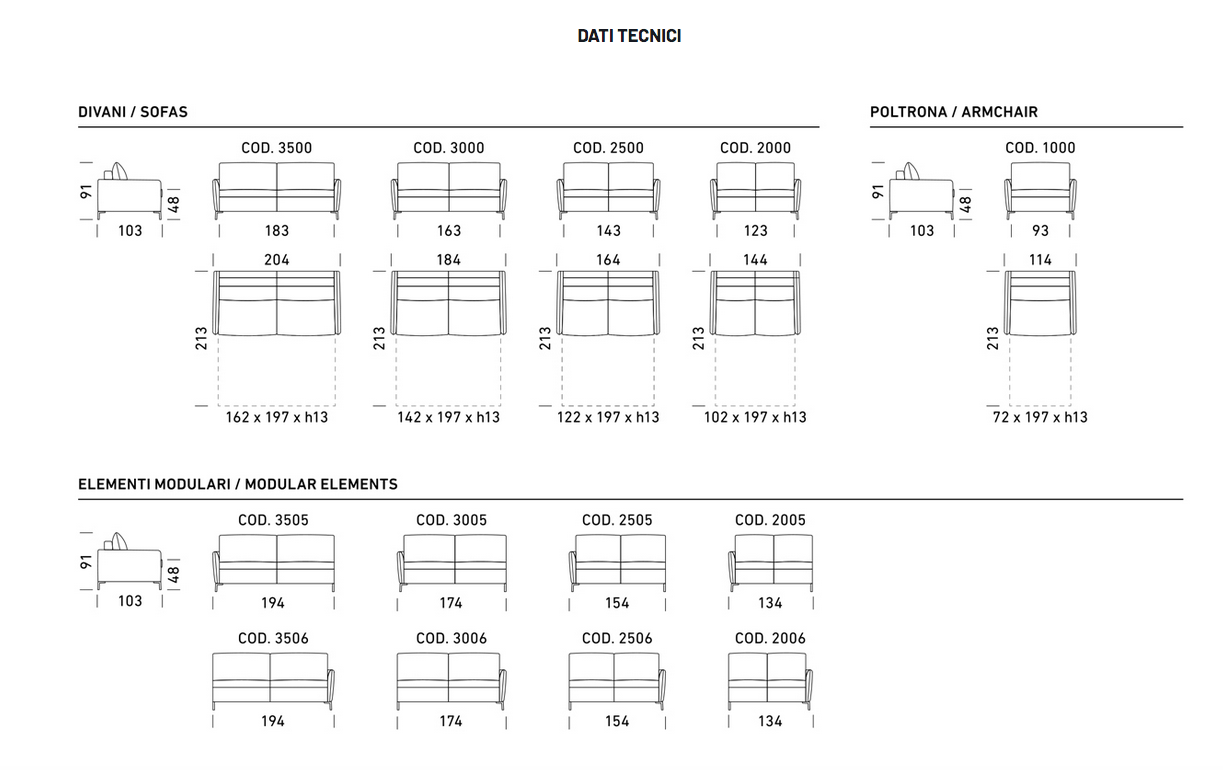 DATI TECNICI

DIVANI / SOFAS

91
48
103

COD. 3500
183
204
213
162 x 197 x h13

COD. 3000
163
184
213
142 x 197 x h13

COD. 2500
143
164
213
122 x 197 x h13

COD. 2000
123
144
213
102 x 197 x h13

POLTRONA / ARMCHAIR

91
48
103

COD. 1000
93
114
213
72 x 197 x h13

ELEMENTI MODULARI / MODULAR ELEMENTS

91
48
103

COD. 3505
194

COD. 3005
174

COD. 2505
154

COD. 2005
134

COD. 3506
194

COD. 3006
174

COD. 2506
154

COD. 2006
134